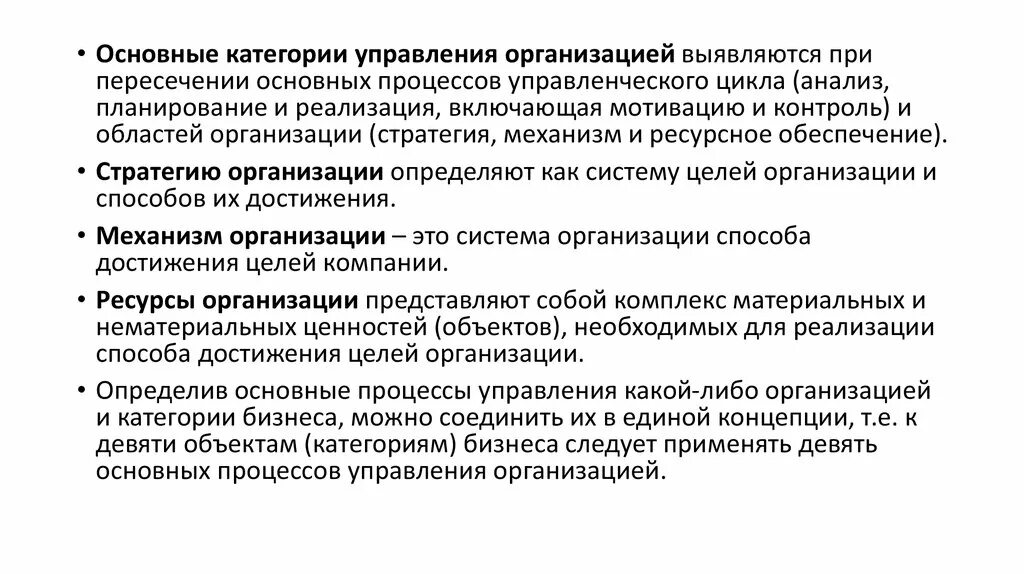 • Основные категории управления организацией выявляются при пересечении основных процессов управленческого цикла (анализ, планирование и реализация, включающая мотивацию и контроль) и областей организации (стратегия, механизм и ресурсное обеспечение).

• Стратегию организации определяют как систему целей организации и способов их достижения.

• Механизм организации – это система организации способа достижения целей компании.

• Ресурсы организации представляют собой комплекс материальных и нематериальных ценностей (объектов), необходимых для реализации способа достижения целей организации.

• Определив основные процессы управления какой-либо организацией и категории бизнеса, можно соединить их в единой концепции, т.е. к девяти объектам (категориям) бизнеса следует применять девять основных процессов управления организацией.